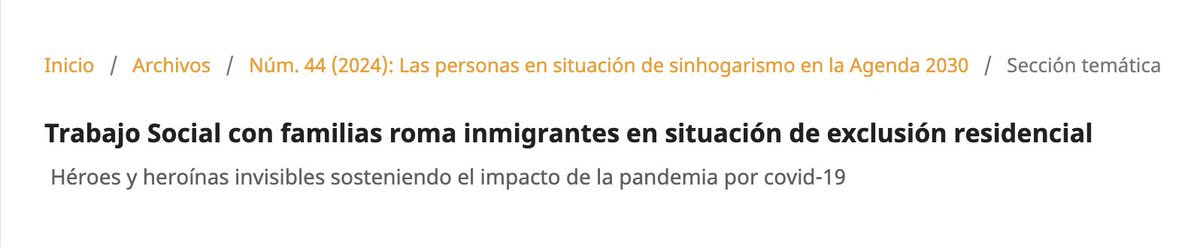 Inicio / Archivos / Núm. 44 (2024): Las personas en situación de sinhogarismo en la Agenda 2030 / Sección temática

Trabajo Social con familias roma inmigrantes en situación de exclusión residencial

Héroes y heroínas invisibles sosteniendo el impacto de la pandemia por covid-19